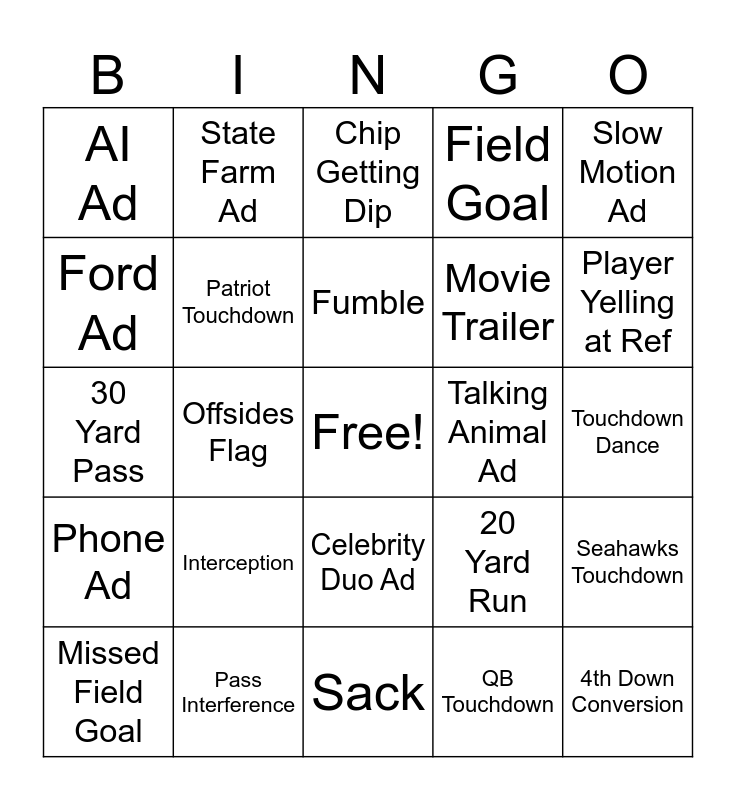 | B | I | N | G | O |
|---|---|---|---|---|
| AI Ad | State Farm Ad | Chip Getting Dip | Field Goal | Slow Motion Ad |
| Ford Ad | Patriot Touchdown | Fumble | Movie Trailer | Player Yelling at Ref |
| 30 Yard Pass | Offsides Flag | Free! | Talking Animal Ad | Touchdown Dance |
| Phone Ad | Interception | Celebrity Duo Ad | 20 Yard Run | Seahawks Touchdown |
| Missed Field Goal | Pass Interference | Sack | QB Touchdown | 4th Down Conversion |